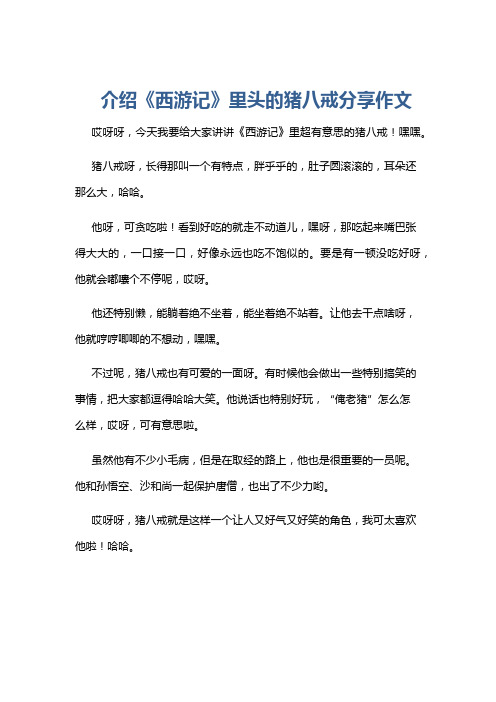 介绍《西游记》里头的猪八戒分享作文

哎呀呀，今天我要给大家讲讲《西游记》里超有意思的猪八戒！嘿嘿。

猪八戒呀，长得那叫一个有特点，胖乎乎的，肚子圆滚滚的，耳朵还那么大，哈哈。

他呀，可贪吃啦！看到好吃的就走不动道儿，嘿呀，那吃起来嘴巴张得大大的，一口接一口，好像永远也吃不饱似的。要是有一顿没吃好呀，他就会嘟囔个不停呢，哎呀。

他还特别懒，能躺着绝不坐着，能坐着绝不站着。让他去干点啥呀，他就哼哼唧唧的不想动，嘿嘿。

不过呢，猪八戒也有可爱的一面呀。有时候他会做出一些特别搞笑的事情，把大家都逗得哈哈大笑。他说话也特别好玩，“俺老猪”怎么怎么样，哎呀，可有意思啦。

虽然他有不少小毛病，但是在取经的路上，他也是很重要的一员呢。他和孙悟空、沙和尚一起保护唐僧，也出了不少力哟。

哎呀呀，猪八戒就是这样一个让人又好气又好笑的角色，我可太喜欢他啦！哈哈。